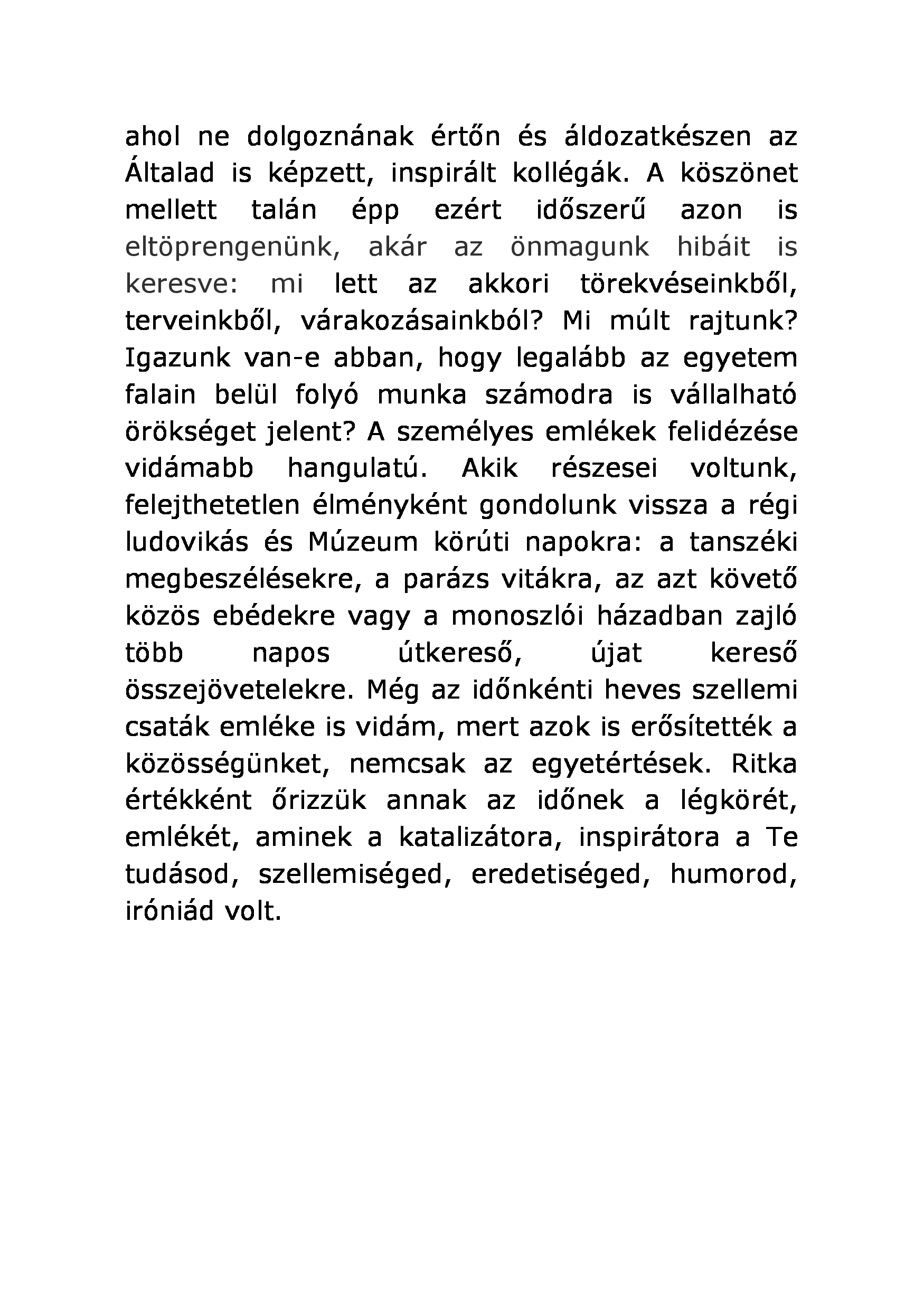 ahol ne dolgoznának értőn és áldozatkészen az Általad is képzett, inspirált kollégák. A köszönet mellett talán épp ezért időszerű azon is eltöprengenünk, akár az önmagunk hibáit is keresve: mi lett az akkori törekvéseinkből, terveinkből, várakozásainkból? Mi múlt rajtunk? Igazunk van-e abban, hogy legalább az egyetem falain belül folyó munka számodra is vállalható örökséget jelent? A személyes emlékek felidézése vidámabb hangulatú. Akik részesei voltunk, felejthetetlen élményként gondolunk vissza a régi ludovikás és Múzeum körúti napokra: a tanszéki megbeszélésekre, a parázs vitákra, az azt követő közös ebédekre vagy a monoszlói házadban zajló több napos útkereső, újat kereső összejövetelekre. Még az időnkénti heves szellemi csaták emléke is vidám, mert azok is erősítették a közösségünket, nemcsak az egyetértések. Ritka értékként őrizzük annak az időnek a légkörét, emlékét, aminek a katalizátora, inspirátora a Te tudásod, szellemiséged, eredetiséged, humorod, iróniád volt.